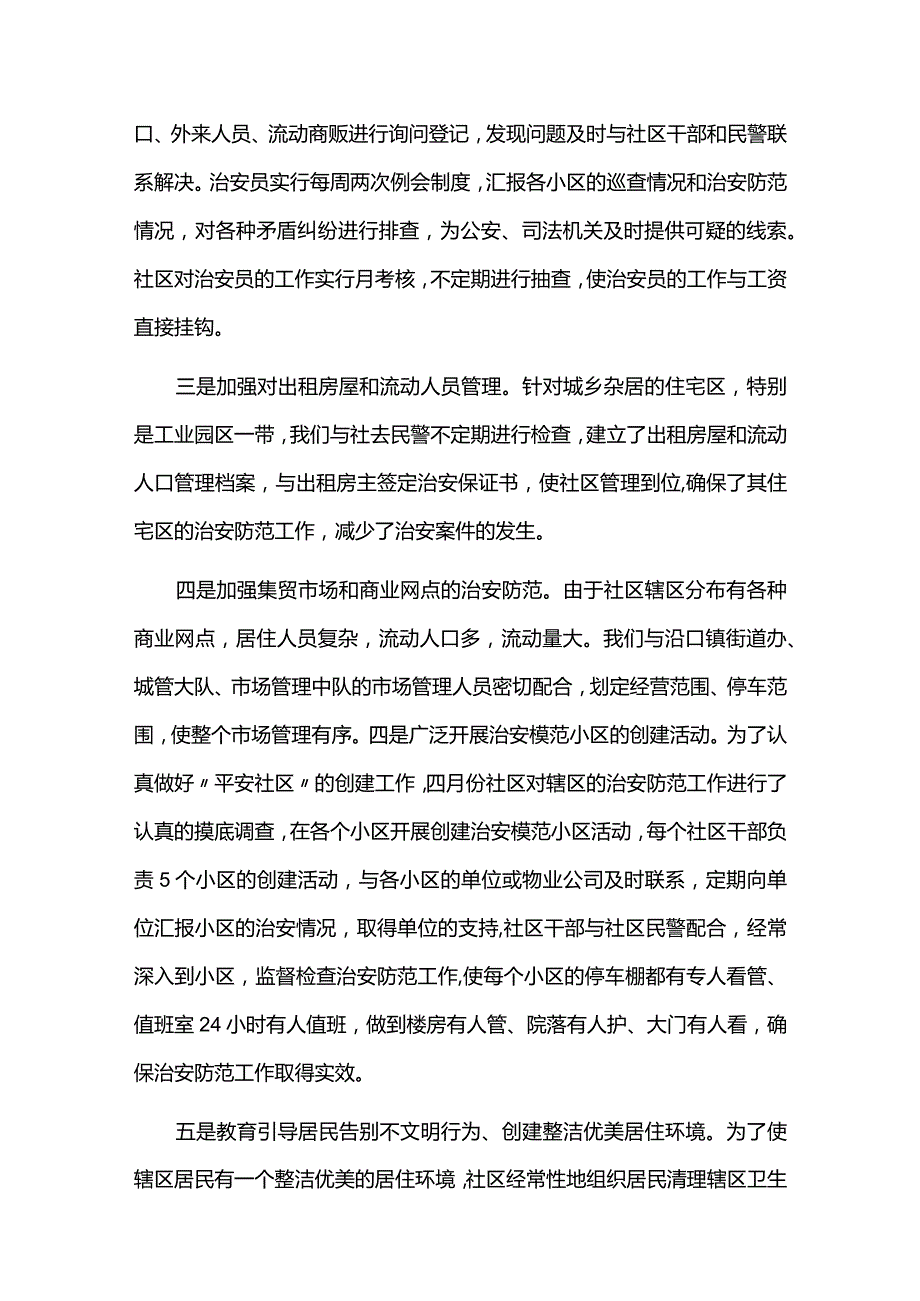 口、外来人员、流动商贩进行询问登记，发现问题及时与社区干部和民警联系解决。治安员实行每周两次例会制度，汇报各小区的巡查情况和治安防范情况，对各种矛盾纠纷进行排查，为公安、司法机关及时提供可疑的线索。社区对治安员的工作实行月考核，不定期进行抽查，使治安员的工作与工资直接挂钩。

三是加强对出租房屋和流动人员管理。针对城乡杂居的住宅区，特别是工业园区一带，我们与社去民警不定期进行检查，建立了出租房屋和流动人口管理档案，与出租房主签定治安保证书，使社区管理到位,确保了其住宅区的治安防范工作，减少了治安案件的发生。

四是加强集贸市场和商业网点的治安防范。由于社区辖区分布有各种商业网点，居住人员复杂，流动人口多，流动量大。我们与沿口镇街道办、城管大队、市场管理中队的市场管理人员密切配合，划定经营范围、停车范围，使整个市场管理有序。四是广泛开展治安模范小区的创建活动。为了认真做好〃平安社区〃的创建工作,四月份社区对辖区的治安防范工作进行了认真的摸底调查，在各个小区开展创建治安模范小区活动，每个社区干部负责5个小区的创建活动，与各小区的单位或物业公司及时联系，定期向单位汇报小区的治安情况，取得单位的支持,社区干部与社区民警配合，经常深入到小区，监督检查治安防范工作,使每个小区的停车棚都有专人看管、值班室24小时有人值班，做到楼房有人管、院落有人护、大门有人看，确保治安防范工作取得实效。

五是教育引导居民告别不文明行为、创建整洁优美居住环境。为了使辖区居民有一个整洁优美的居住环境,社区经常性地组织居民清理辖区卫生